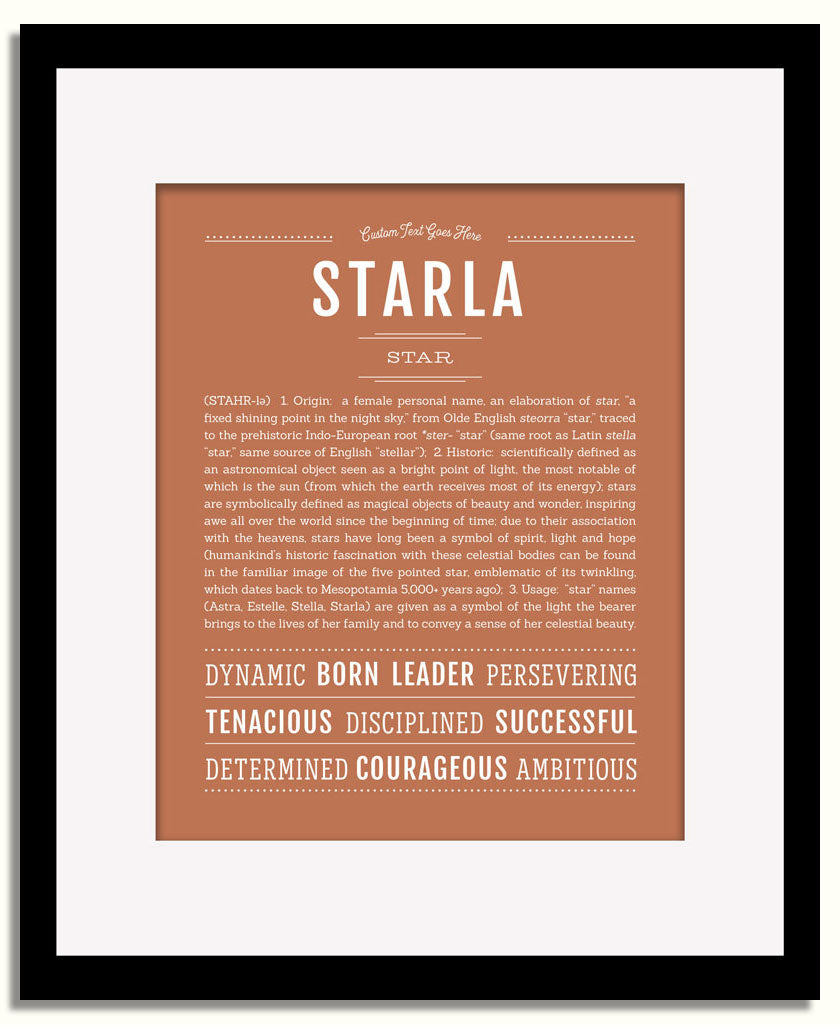 Custom Text Goes Here

STARLA

STAR

(STAHR-lə) 1. Origin: a female personal name, an elaboration of star, "a fixed shining point in the night sky," from Olde English steorra "star," traced to the prehistoric Indo-European root *ster- "star" (same root as Latin stella "star," same source of English "stellar"); 2. Historic: scientifically defined as an astronomical object seen as a bright point of light, the most notable of which is the sun (from which the earth receives most of its energy); stars are symbolically defined as magical objects of beauty and wonder, inspiring awe all over the world since the beginning of time; due to their association with the heavens, stars have long been a symbol of spirit, light and hope (humankind's historic fascination with these celestial bodies can be found in the familiar image of the five pointed star, emblematic of its twinkling, which dates back to Mesopotamia 5,000+ years ago); 3. Usage: "star" names (Astra, Estelle, Stella, Starla) are given as a symbol of the light the bearer brings to the lives of her family and to convey a sense of her celestial beauty.

DYNAMIC BORN LEADER PERSEVERING

TENACIOUS DISCIPLINED SUCCESSFUL

DETERMINED COURAGEOUS AMBITIOUS